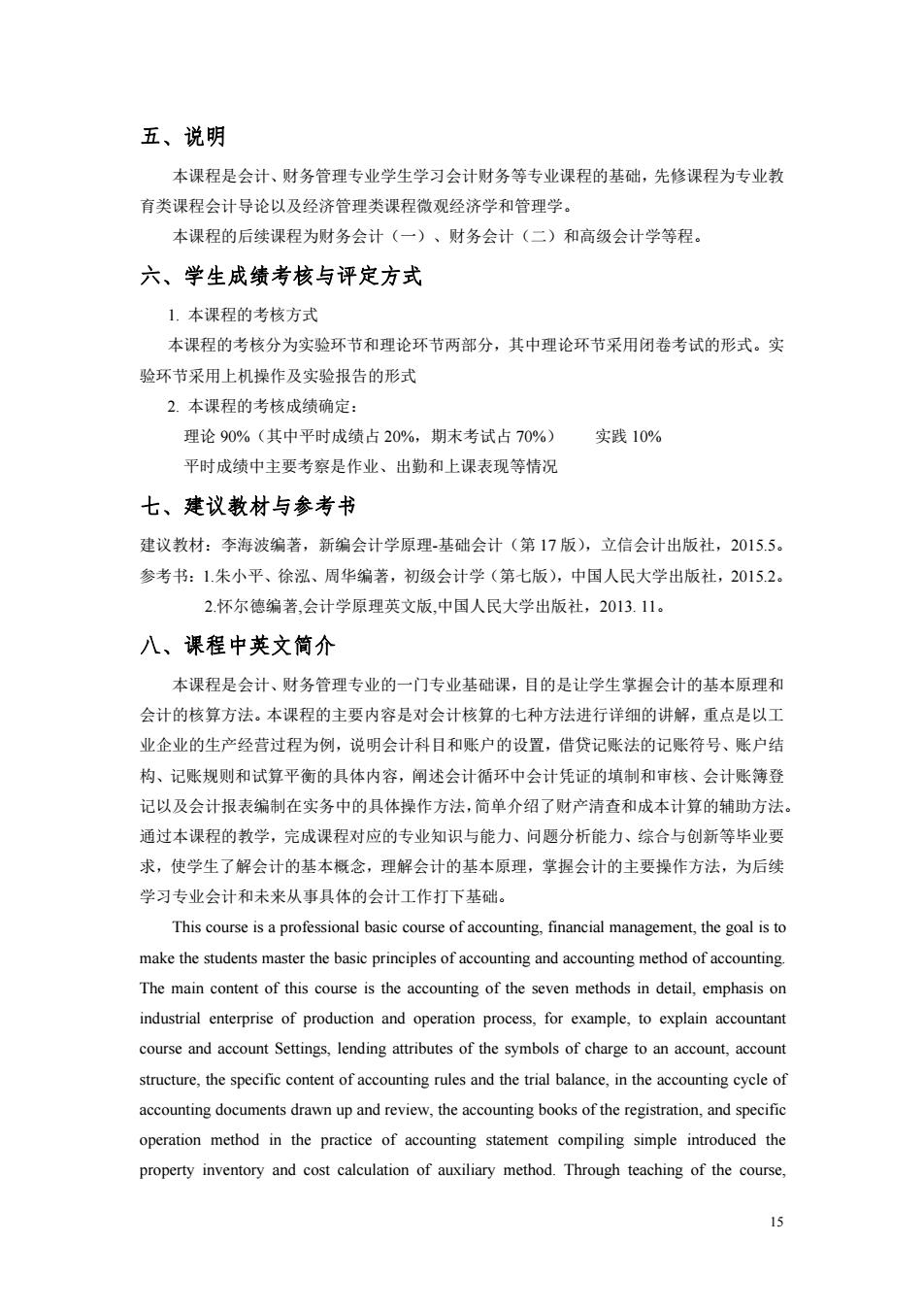 五、说明

本课程是会计、财务管理专业学生学习会计财务等专业课程的基础，先修课程为专业教育类课程会计导论以及经济管理类课程微观经济学和管理学。

本课程的后续课程为财务会计（一）、财务会计（二）和高级会计学等程。

六、学生成绩考核与评定方式

1. 本课程的考核方式

本课程的考核分为实验环节和理论环节两部分，其中理论环节采用闭卷考试的形式。实验环节采用上机操作及实验报告的形式

2. 本课程的考核成绩确定：

理论 90%（其中平时成绩占 20%，期末考试占 70%）　　实践 10%

平时成绩中主要考察是作业、出勤和上课表现等情况

七、建议教材与参考书

建议教材：李海波编著，新编会计学原理-基础会计（第 17 版），立信会计出版社，2015.5。

参考书：1.朱小平、徐泓、周华编著，初级会计学（第七版），中国人民大学出版社，2015.2。

2.怀尔德编著,会计学原理英文版,中国人民大学出版社，2013. 11。

八、课程中英文简介

本课程是会计、财务管理专业的一门专业基础课，目的是让学生掌握会计的基本原理和会计的核算方法。本课程的主要内容是对会计核算的七种方法进行详细的讲解，重点是以工业企业的生产经营过程为例，说明会计科目和账户的设置，借贷记账法的记账符号、账户结构、记账规则和试算平衡的具体内容，阐述会计循环中会计凭证的填制和审核、会计账簿登记以及会计报表编制在实务中的具体操作方法，简单介绍了财产清查和成本计算的辅助方法。通过本课程的教学，完成课程对应的专业知识与能力、问题分析能力、综合与创新等毕业要求，使学生了解会计的基本概念，理解会计的基本原理，掌握会计的主要操作方法，为后续学习专业会计和未来从事具体的会计工作打下基础。

This course is a professional basic course of accounting, financial management, the goal is to make the students master the basic principles of accounting and accounting method of accounting. The main content of this course is the accounting of the seven methods in detail, emphasis on industrial enterprise of production and operation process, for example, to explain accountant course and account Settings, lending attributes of the symbols of charge to an account, account structure, the specific content of accounting rules and the trial balance, in the accounting cycle of accounting documents drawn up and review, the accounting books of the registration, and specific operation method in the practice of accounting statement compiling simple introduced the property inventory and cost calculation of auxiliary method. Through teaching of the course,

15